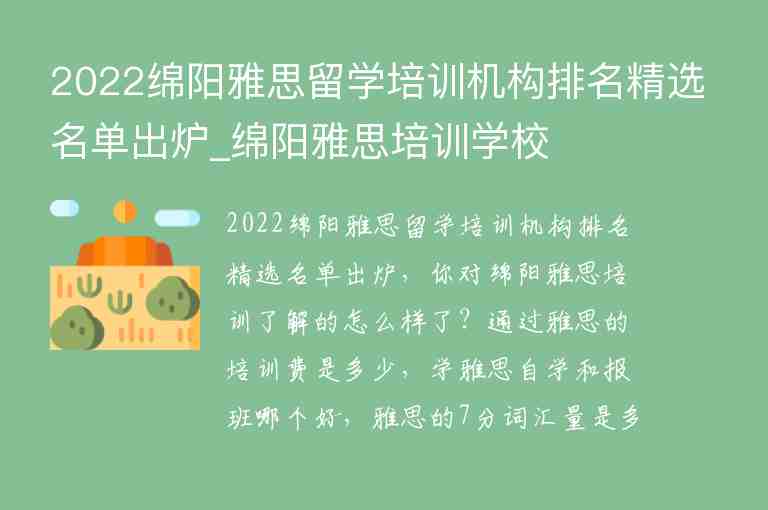 2022绵阳雅思留学培训机构排名精选名单出炉_绵阳雅思培训学校

2022绵阳雅思留学培训机构排名精选名单出炉，你对绵阳雅思培训了解的怎么样了？通过雅思的培训费是多少，学雅思自学和报班哪个好，雅思的7分词汇量是多